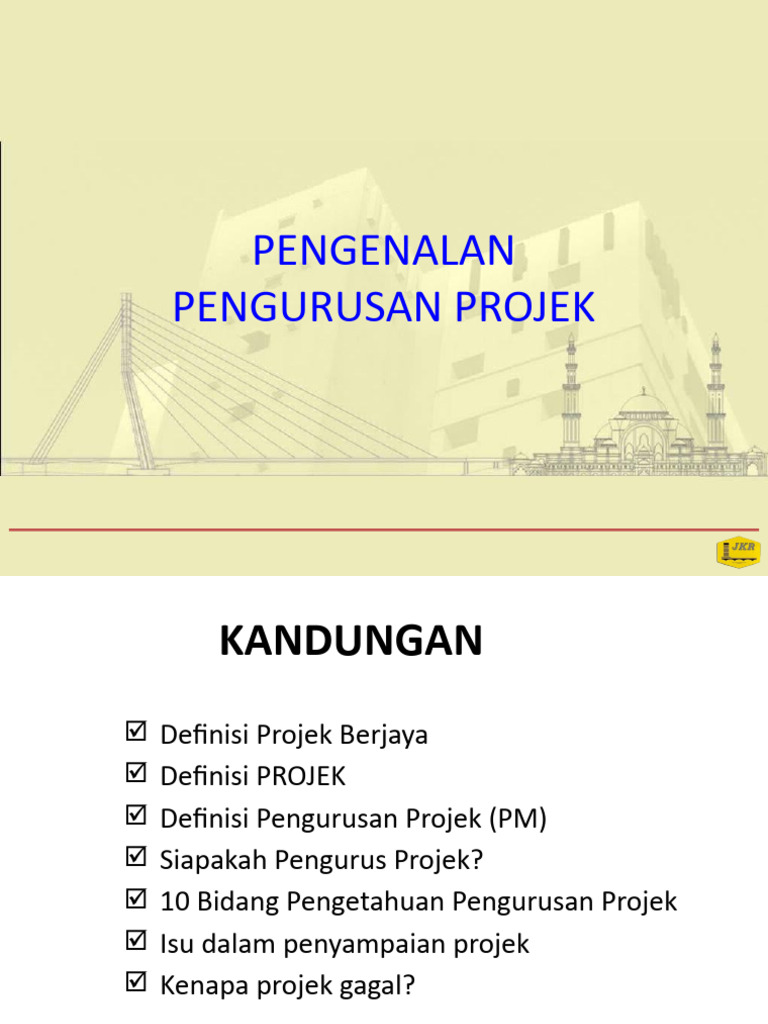 PENGENALAN PENGURUSAN PROJEK

JKR

KANDUNGAN

☑ Definisi Projek Berjaya
☑ Definisi PROJEK
☑ Definisi Pengurusan Projek (PM)
☑ Siapakah Pengurus Projek?
☑ 10 Bidang Pengetahuan Pengurusan Projek
☑ Isu dalam penyampaian projek
☑ Kenapa projek gagal?